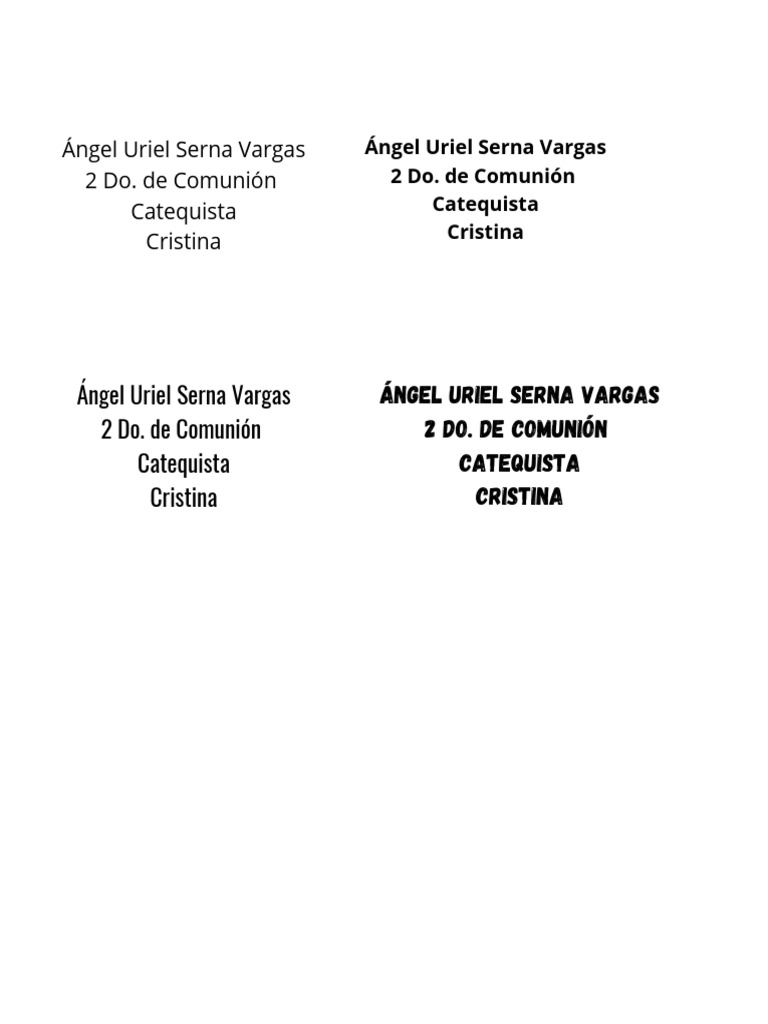 Ángel Uriel Serna Vargas
2 Do. de Comunión
Catequista
Cristina

Ángel Uriel Serna Vargas
2 Do. de Comunión
Catequista
Cristina

Ángel Uriel Serna Vargas
2 Do. de Comunión
Catequista
Cristina

ÁNGEL URIEL SERNA VARGAS
2 DO. DE COMUNIÓN
CATEQUISTA
CRISTINA